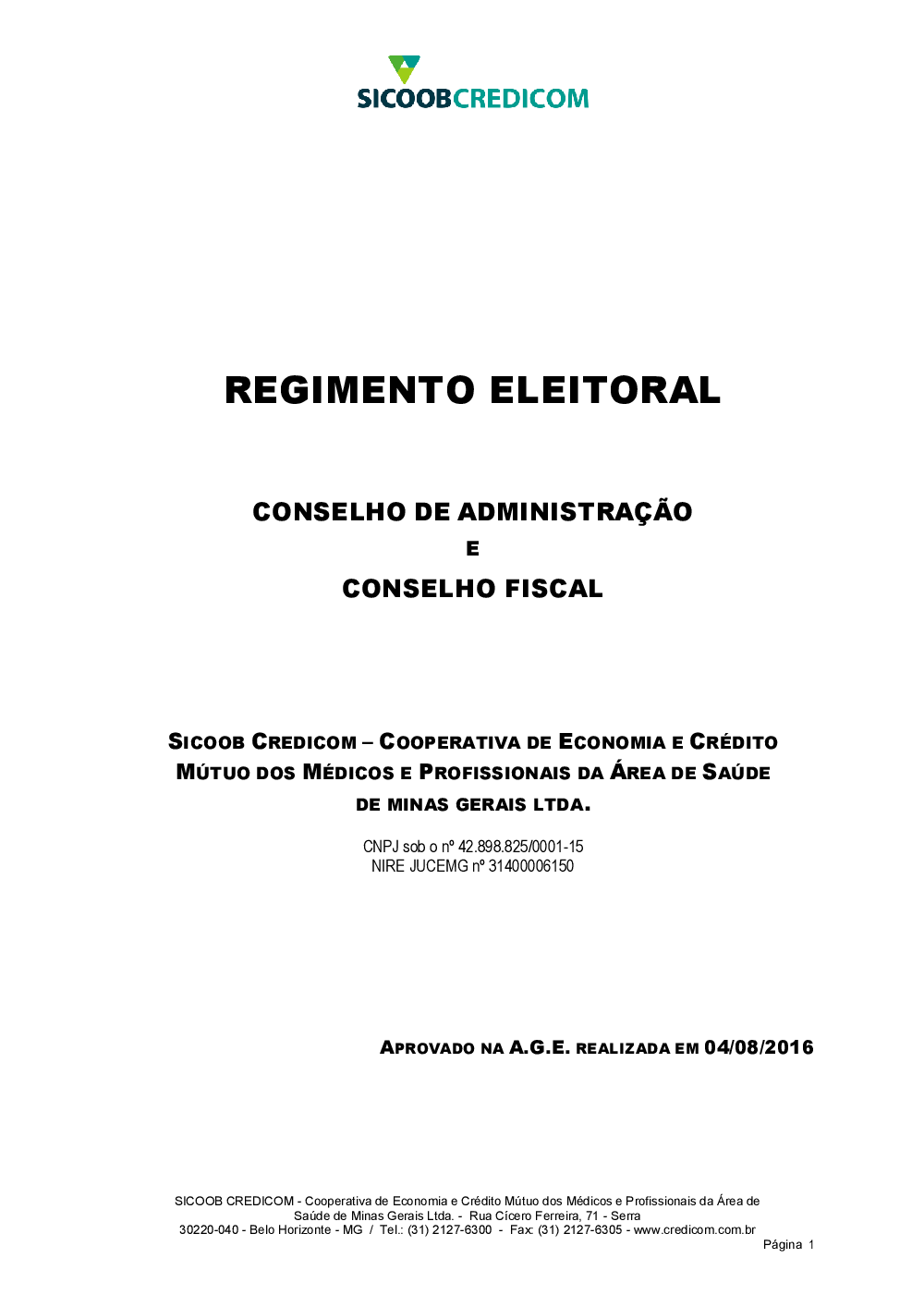 SICOOBCREDICOM

REGIMENTO ELEITORAL

CONSELHO DE ADMINISTRAÇÃO

E

CONSELHO FISCAL

SICOOB CREDICOM – COOPERATIVA DE ECONOMIA E CRÉDITO MÚTUO DOS MÉDICOS E PROFISSIONAIS DA ÁREA DE SAÚDE DE MINAS GERAIS LTDA.

CNPJ sob o nº 42.898.825/0001-15
NIRE JUCEMG nº 31400006150

APROVADO NA A.G.E. REALIZADA EM 04/08/2016

SICOOB CREDICOM - Cooperativa de Economia e Crédito Mútuo dos Médicos e Profissionais da Área de Saúde de Minas Gerais Ltda. - Rua Cícero Ferreira, 71 - Serra
30220-040 - Belo Horizonte - MG / Tel.: (31) 2127-6300 - Fax: (31) 2127-6305 - www.credicom.com.br

Página 1